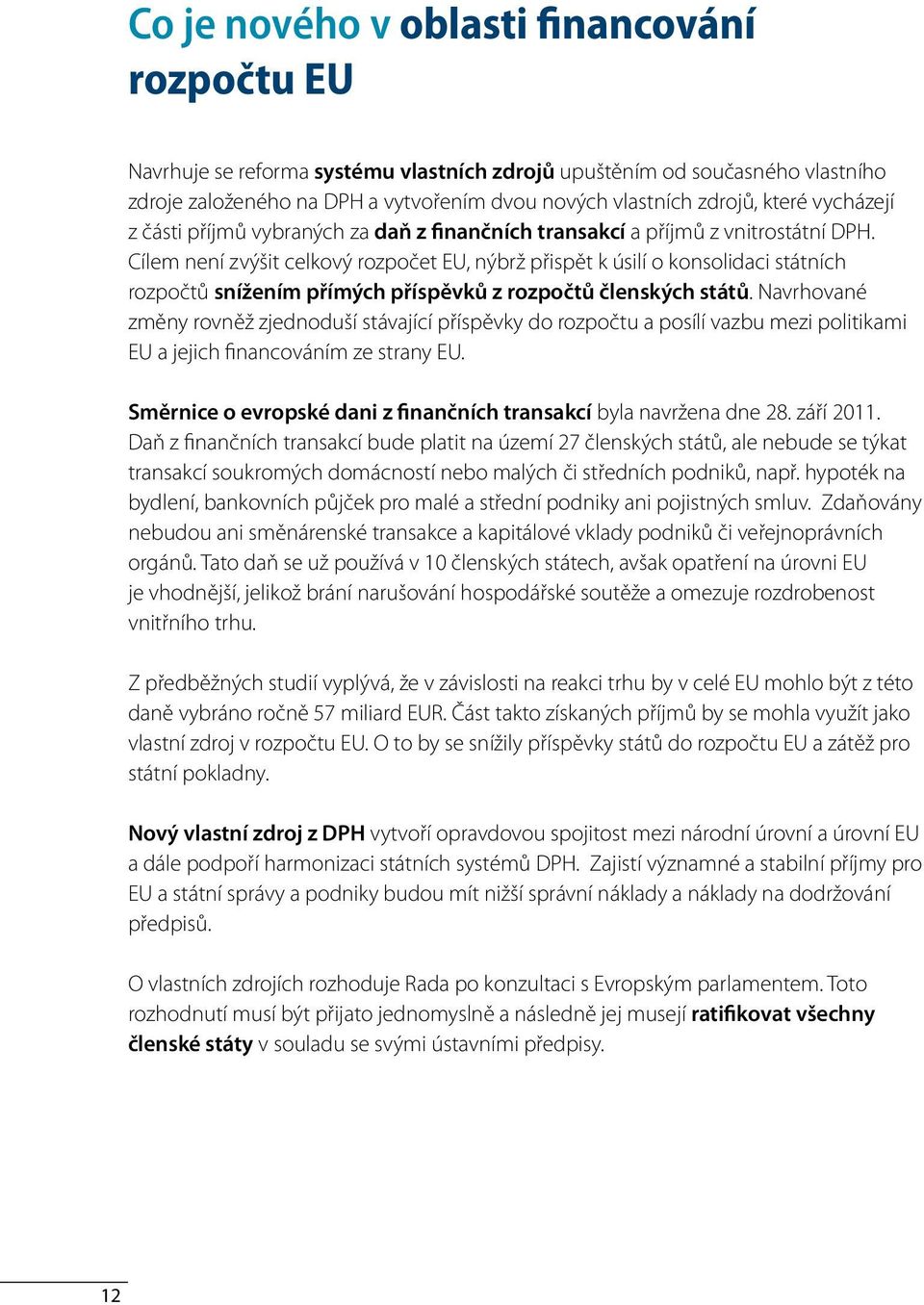 Co je nového v oblasti financování rozpočtu EU

Navrhuje se reforma systému vlastních zdrojů upuštěním od současného vlastního zdroje založeného na DPH a vytvořením dvou nových vlastních zdrojů, které vycházejí z části příjmů vybraných za daň z finančních transakcí a příjmů z vnitrostátní DPH. Cílem není zvýšit celkový rozpočet EU, nýbrž přispět k úsilí o konsolidaci státních rozpočtů snížením přímých příspěvků z rozpočtů členských států. Navrhované změny rovněž zjednoduší stávající příspěvky do rozpočtu a posílí vazbu mezi politikami EU a jejich financováním ze strany EU.

Směrnice o evropské dani z finančních transakcí byla navržena dne 28. září 2011. Daň z finančních transakcí bude platit na území 27 členských států, ale nebude se týkat transakcí soukromých domácností nebo malých či středních podniků, např. hypoték na bydlení, bankovních půjček pro malé a střední podniky ani pojistných smluv. Zdaňovány nebudou ani směnárenské transakce a kapitálové vklady podniků či veřejnoprávních orgánů. Tato daň se už používá v 10 členských státech, avšak opatření na úrovni EU je vhodnější, jelikož brání narušování hospodářské soutěže a omezuje rozdrobenost vnitřního trhu.

Z předběžných studií vyplývá, že v závislosti na reakci trhu by v celé EU mohlo být z této daně vybráno ročně 57 miliard EUR. Část takto získaných příjmů by se mohla využít jako vlastní zdroj v rozpočtu EU. O to by se snížily příspěvky států do rozpočtu EU a zátěž pro státní pokladny.

Nový vlastní zdroj z DPH vytvoří opravdovou spojitost mezi národní úrovní a úrovní EU a dále podpoří harmonizaci státních systémů DPH. Zajistí významné a stabilní příjmy pro EU a státní správy a podniky budou mít nižší správní náklady a náklady na dodržování předpisů.

O vlastních zdrojích rozhoduje Rada po konzultaci s Evropským parlamentem. Toto rozhodnutí musí být přijato jednomyslně a následně jej musejí ratifikovat všechny členské státy v souladu se svými ústavními předpisy.

12